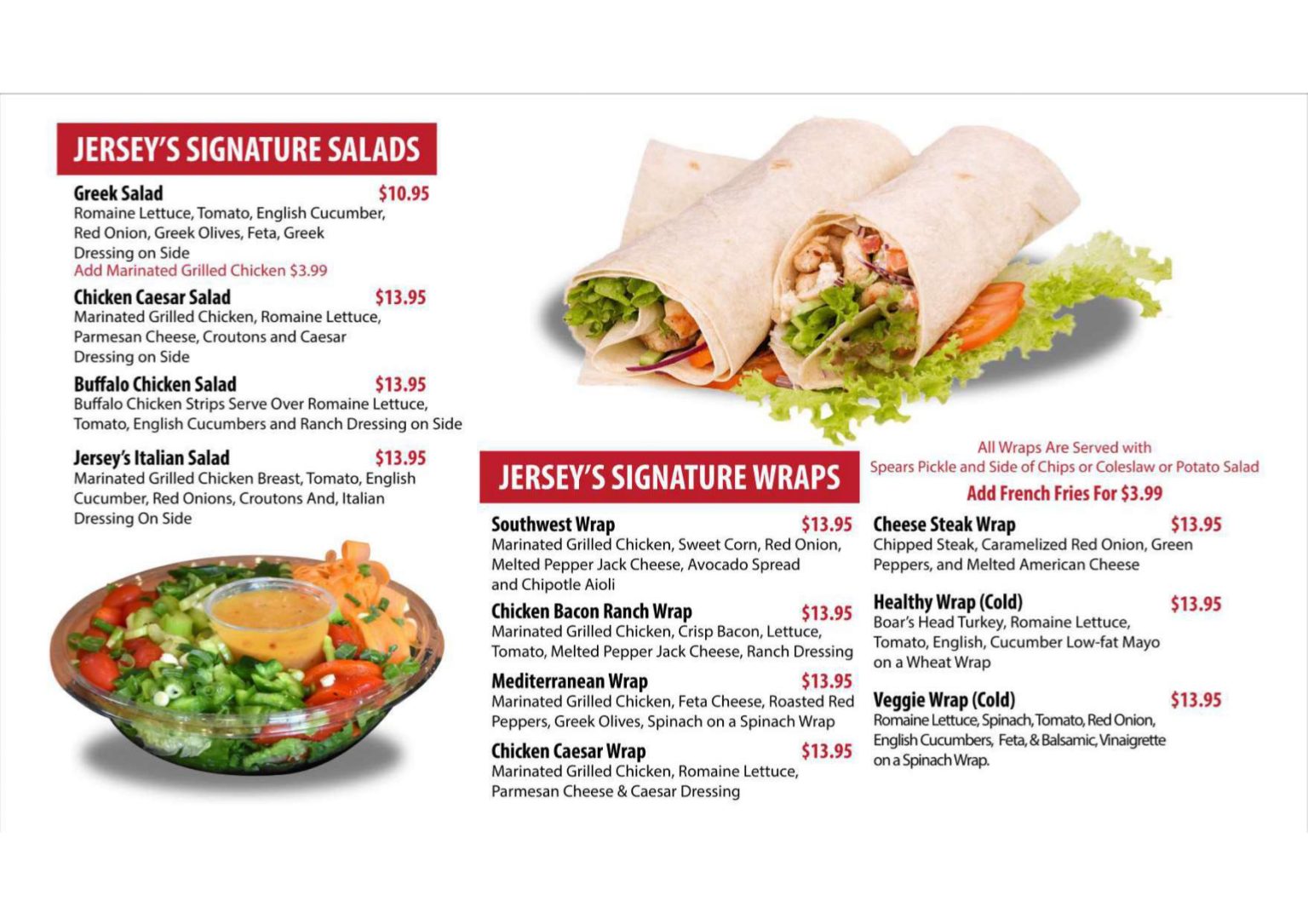 JERSEY'S SIGNATURE SALADS

Greek Salad $10.95
Romaine Lettuce, Tomato, English Cucumber, Red Onion, Greek Olives, Feta, Greek Dressing on Side
Add Marinated Grilled Chicken $3.99

Chicken Caesar Salad $13.95
Marinated Grilled Chicken, Romaine Lettuce, Parmesan Cheese, Croutons and Caesar Dressing on Side

Buffalo Chicken Salad $13.95
Buffalo Chicken Strips Serve Over Romaine Lettuce, Tomato, English Cucumbers and Ranch Dressing on Side

Jersey's Italian Salad $13.95
Marinated Grilled Chicken Breast, Tomato, English Cucumber, Red Onions, Croutons And, Italian Dressing On Side

JERSEY'S SIGNATURE WRAPS

All Wraps Are Served with Spears Pickle and Side of Chips or Coleslaw or Potato Salad
Add French Fries For $3.99

Southwest Wrap $13.95
Marinated Grilled Chicken, Sweet Corn, Red Onion, Melted Pepper Jack Cheese, Avocado Spread and Chipotle Aioli

Chicken Bacon Ranch Wrap $13.95
Marinated Grilled Chicken, Crisp Bacon, Lettuce, Tomato, Melted Pepper Jack Cheese, Ranch Dressing

Mediterranean Wrap $13.95
Marinated Grilled Chicken, Feta Cheese, Roasted Red Peppers, Greek Olives, Spinach on a Spinach Wrap

Chicken Caesar Wrap $13.95
Marinated Grilled Chicken, Romaine Lettuce, Parmesan Cheese & Caesar Dressing

Cheese Steak Wrap $13.95
Chipped Steak, Caramelized Red Onion, Green Peppers, and Melted American Cheese

Healthy Wrap (Cold) $13.95
Boar's Head Turkey, Romaine Lettuce, Tomato, English, Cucumber Low-fat Mayo on a Wheat Wrap

Veggie Wrap (Cold) $13.95
Romaine Lettuce, Spinach, Tomato, Red Onion, English Cucumbers, Feta, & Balsamic, Vinaigrette on a Spinach Wrap.